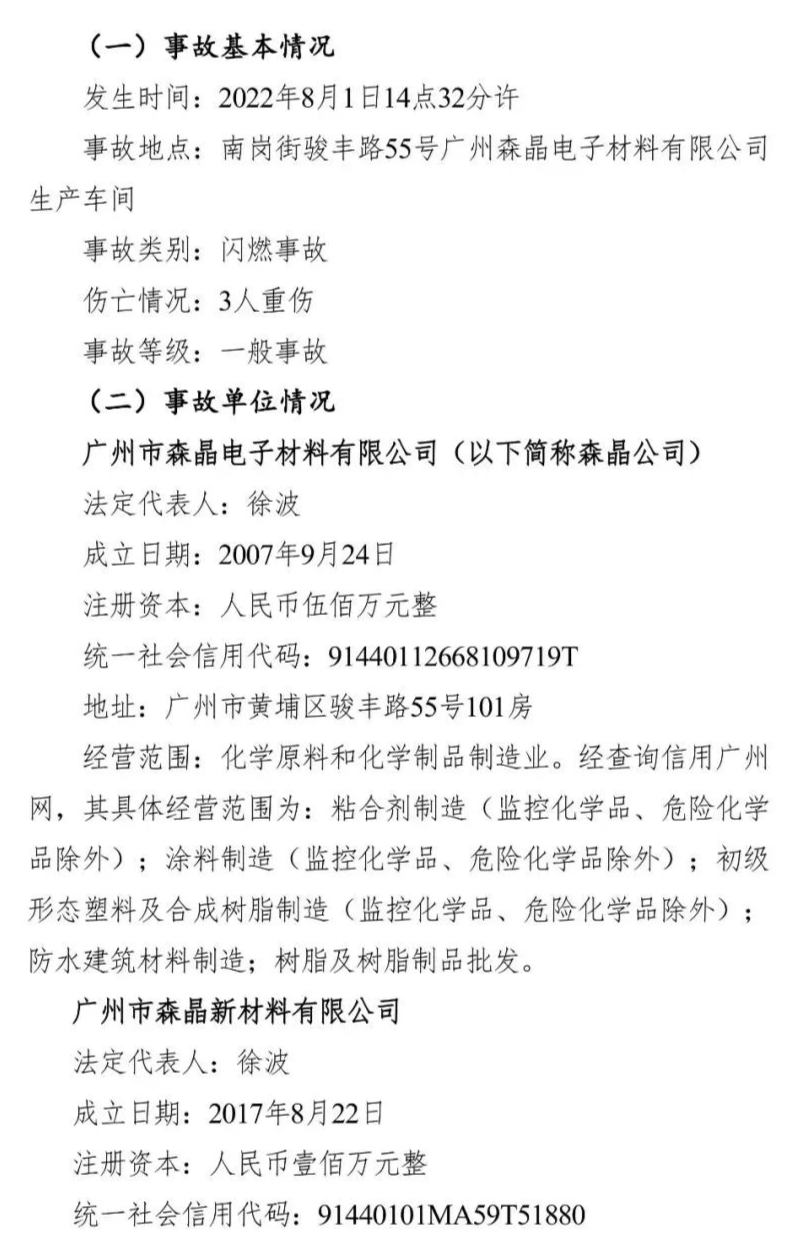 （一）事故基本情况

发生时间：2022年8月1日14点32分许

事故地点：南岗街骏丰路55号广州森晶电子材料有限公司生产车间

事故类别：闪燃事故

伤亡情况：3人重伤

事故等级：一般事故

（二）事故单位情况

广州市森晶电子材料有限公司（以下简称森晶公司）

法定代表人：徐波

成立日期：2007年9月24日

注册资本：人民币伍佰万元整

统一社会信用代码：91440112668109719T

地址：广州市黄埔区骏丰路55号101房

经营范围：化学原料和化学制品制造业。经查询信用广州网，其具体经营范围为：粘合剂制造（监控化学品、危险化学品除外）；涂料制造（监控化学品、危险化学品除外）；初级形态塑料及合成树脂制造（监控化学品、危险化学品除外）；防水建筑材料制造；树脂及树脂制品批发。

广州市森晶新材料有限公司

法定代表人：徐波

成立日期：2017年8月22日

注册资本：人民币壹佰万元整

统一社会信用代码：91440101MA59T51880